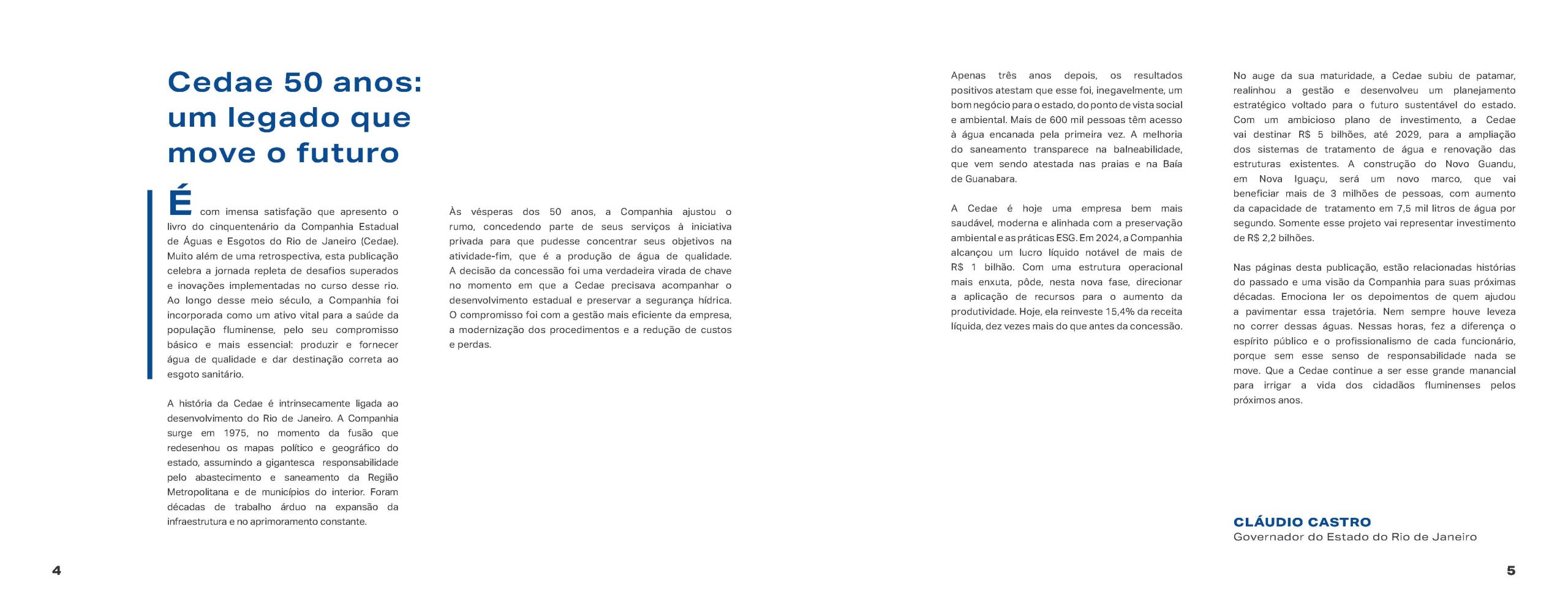 Cedae 50 anos: um legado que move o futuro

É com imensa satisfação que apresento o livro do cinquentenário da Companhia Estadual de Águas e Esgotos do Rio de Janeiro (Cedae). Muito além de uma retrospectiva, esta publicação celebra a jornada repleta de desafios superados e inovações implementadas no curso desse rio. Ao longo desse meio século, a Companhia foi incorporada como um ativo vital para a saúde da população fluminense, pelo seu compromisso básico e mais essencial: produzir e fornecer água de qualidade e dar destinação correta ao esgoto sanitário.

A história da Cedae é intrinsecamente ligada ao desenvolvimento do Rio de Janeiro. A Companhia surge em 1975, no momento da fusão que redesenhou os mapas político e geográfico do estado, assumindo a gigantesca responsabilidade pelo abastecimento e saneamento da Região Metropolitana e de municípios do interior. Foram décadas de trabalho árduo na expansão da infraestrutura e no aprimoramento constante.

Às vésperas dos 50 anos, a Companhia ajustou o rumo, concedendo parte de seus serviços à iniciativa privada para que pudesse concentrar seus objetivos na atividade-fim, que é a produção de água de qualidade. A decisão da concessão foi uma verdadeira virada de chave no momento em que a Cedae precisava acompanhar o desenvolvimento estadual e preservar a segurança hídrica. O compromisso foi com a gestão mais eficiente da empresa, a modernização dos procedimentos e a redução de custos e perdas.

4

Apenas três anos depois, os resultados positivos atestam que esse foi, inegavelmente, um bom negócio para o estado, do ponto de vista social e ambiental. Mais de 600 mil pessoas têm acesso à água encanada pela primeira vez. A melhoria do saneamento transparece na balneabilidade, que vem sendo atestada nas praias e na Baía de Guanabara.

A Cedae é hoje uma empresa bem mais saudável, moderna e alinhada com a preservação ambiental e as práticas ESG. Em 2024, a Companhia alcançou um lucro líquido notável de mais de R$ 1 bilhão. Com uma estrutura operacional mais enxuta, pôde, nesta nova fase, direcionar a aplicação de recursos para o aumento da produtividade. Hoje, ela reinveste 15,4% da receita líquida, dez vezes mais do que antes da concessão.

No auge da sua maturidade, a Cedae subiu de patamar, realinhou a gestão e desenvolveu um planejamento estratégico voltado para o futuro sustentável do estado. Com um ambicioso plano de investimento, a Cedae vai destinar R$ 5 bilhões, até 2029, para a ampliação dos sistemas de tratamento de água e renovação das estruturas existentes. A construção do Novo Guandu, em Nova Iguaçu, será um novo marco, que vai beneficiar mais de 3 milhões de pessoas, com aumento da capacidade de tratamento em 7,5 mil litros de água por segundo. Somente esse projeto vai representar investimento de R$ 2,2 bilhões.

Nas páginas desta publicação, estão relacionadas histórias do passado e uma visão da Companhia para suas próximas décadas. Emociona ler os depoimentos de quem ajudou a pavimentar essa trajetória. Nem sempre houve leveza no correr dessas águas. Nessas horas, fez a diferença o espírito público e o profissionalismo de cada funcionário, porque sem esse senso de responsabilidade nada se move. Que a Cedae continue a ser esse grande manancial para irrigar a vida dos cidadãos fluminenses pelos próximos anos.

CLÁUDIO CASTRO
Governador do Estado do Rio de Janeiro

5